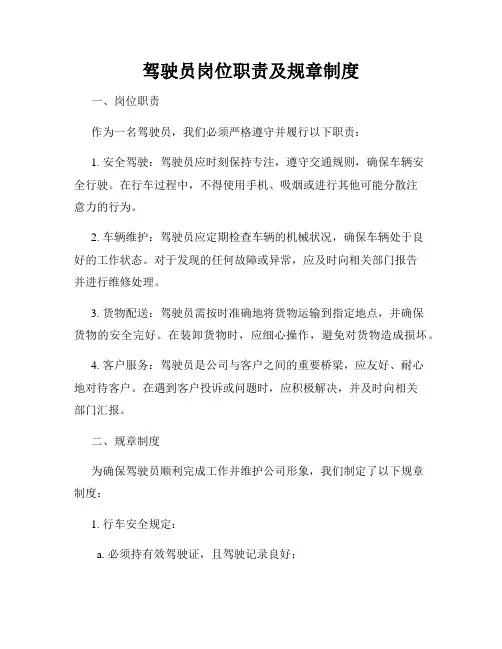 驾驶员岗位职责及规章制度

一、岗位职责

作为一名驾驶员，我们必须严格遵守并履行以下职责：

1. 安全驾驶：驾驶员应时刻保持专注，遵守交通规则，确保车辆安全行驶。在行车过程中，不得使用手机、吸烟或进行其他可能分散注意力的行为。

2. 车辆维护：驾驶员应定期检查车辆的机械状况，确保车辆处于良好的工作状态。对于发现的任何故障或异常，应及时向相关部门报告并进行维修处理。

3. 货物配送：驾驶员需按时准确地将货物运输到指定地点，并确保货物的安全完好。在装卸货物时，应细心操作，避免对货物造成损坏。

4. 客户服务：驾驶员是公司与客户之间的重要桥梁，应友好、耐心地对待客户。在遇到客户投诉或问题时，应积极解决，并及时向相关部门汇报。

二、规章制度

为确保驾驶员顺利完成工作并维护公司形象，我们制定了以下规章制度：

1. 行车安全规定：

a. 必须持有效驾驶证，且驾驶记录良好；